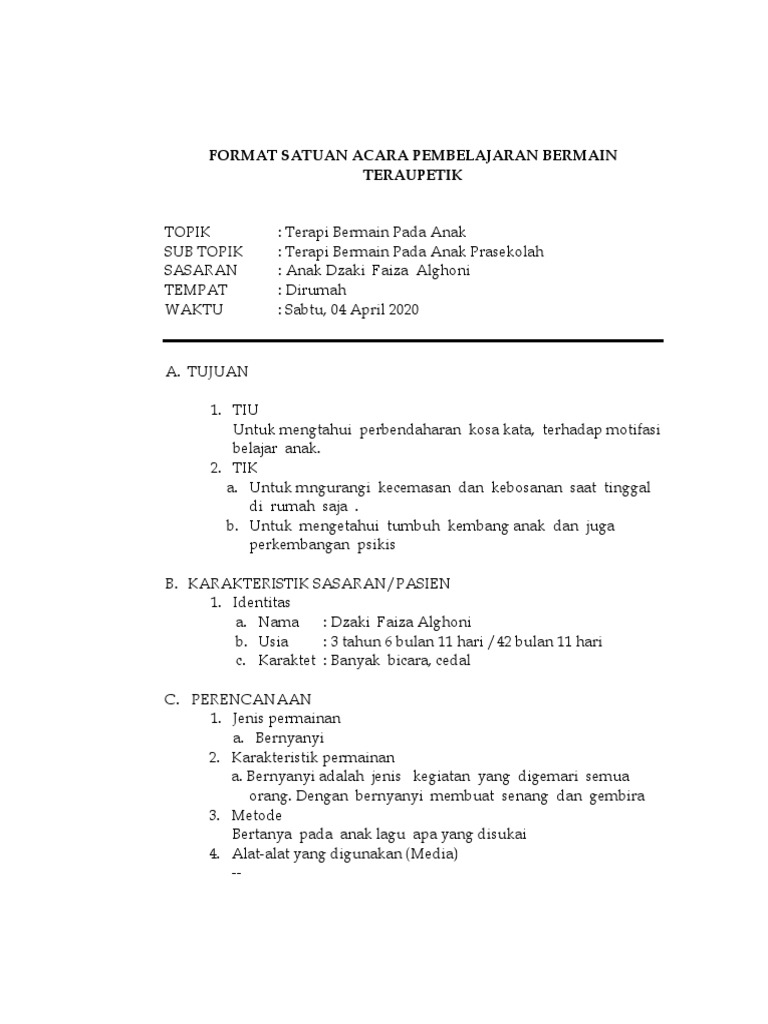 FORMAT SATUAN ACARA PEMBELAJARAN BERMAIN TERAUPETIK

TOPIK : Terapi Bermain Pada Anak
SUB TOPIK : Terapi Bermain Pada Anak Prasekolah
SASARAN : Anak Dzaki Faiza Alghoni
TEMPAT : Dirumah
WAKTU : Sabtu, 04 April 2020

A. TUJUAN

1. TIU
Untuk mengtahui perbendaharan kosa kata, terhadap motifasi belajar anak.
2. TIK
a. Untuk mngurangi kecemasan dan kebosanan saat tinggal di rumah saja .
b. Untuk mengetahui tumbuh kembang anak dan juga perkembangan psikis

B. KARAKTERISTIK SASARAN/PASIEN
1. Identitas
a. Nama : Dzaki Faiza Alghoni
b. Usia : 3 tahun 6 bulan 11 hari / 42 bulan 11 hari
c. Karaktet : Banyak bicara, cedal

C. PERENCANAAN
1. Jenis permainan
a. Bernyanyi
2. Karakteristik permainan
a. Bernyanyi adalah jenis kegiatan yang digemari semua orang. Dengan bernyanyi membuat senang dan gembira
3. Metode
Bertanya pada anak lagu apa yang disukai
4. Alat-alat yang digunakan (Media)
--